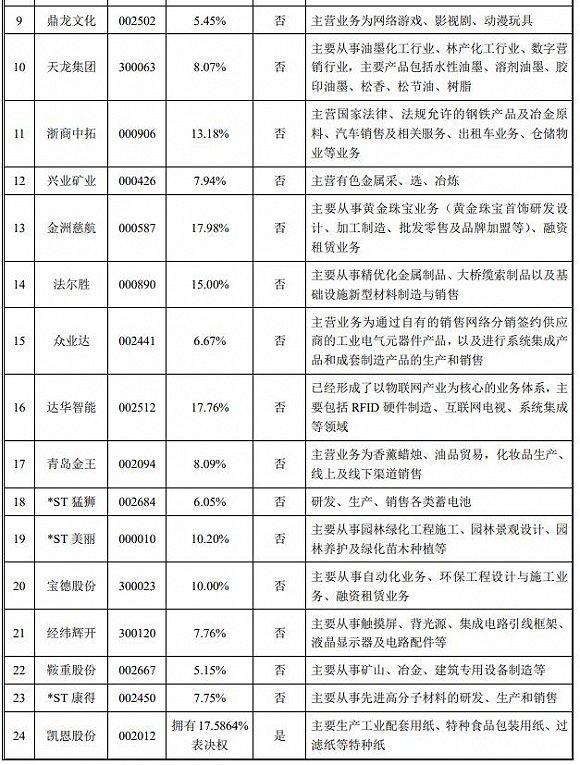 | 9 | 鼎龙文化 | 002502 | 5.45% | 否 | 主营业务为网络游戏、影视剧、动漫玩具 |
|---|---|---|---|---|---|
| 10 | 天龙集团 | 300063 | 8.07% | 否 | 主要从事油墨化工行业、林产化工行业、数字营销行业，主要产品包括水性油墨、溶剂油墨、胶印油墨、松香、松节油、树脂 |
| 11 | 浙商中拓 | 000906 | 13.18% | 否 | 主营国家法律、法规允许的钢铁产品及冶金原料、汽车销售及相关服务、出租车业务、仓储物业等业务 |
| 12 | 兴业矿业 | 000426 | 7.94% | 否 | 主营有色金属采、选、冶炼 |
| 13 | 金洲慈航 | 000587 | 17.98% | 否 | 主要从事黄金珠宝业务（黄金珠宝首饰研发设计、加工制造、批发零售及品牌加盟等）、融资租赁业务 |
| 14 | 法尔胜 | 000890 | 15.00% | 否 | 主要从事精优化金属制品、大桥缆索制品以及基础设施新型材料制造与销售 |
| 15 | 众业达 | 002441 | 6.67% | 否 | 主营业务为通过自有的销售网络分销签约供应商的工业电气元器件产品，以及进行系统集成产品和成套制造产品的生产和销售 |
| 16 | 达华智能 | 002512 | 17.76% | 否 | 已经形成了以物联网产业为核心的业务体系，主要包括 RFID 硬件制造、互联网电视、系统集成等领域 |
| 17 | 青岛金王 | 002094 | 8.09% | 否 | 主营业务为香薰蜡烛、油品贸易，化妆品生产、线上及线下渠道销售 |
| 18 | *ST 猛狮 | 002684 | 6.05% | 否 | 研发、生产、销售各类蓄电池 |
| 19 | *ST 美丽 | 000010 | 10.20% | 否 | 主要从事园林绿化工程施工、园林景观设计、园林养护及绿化苗木种植等 |
| 20 | 宝德股份 | 300023 | 10.00% | 否 | 主要从事自动化业务、环保工程设计与施工业务、融资租赁业务 |
| 21 | 经纬辉开 | 300120 | 7.76% | 否 | 主要从事触摸屏、背光源、集成电路引线框架、液晶显示器及电路配件等 |
| 22 | 鞍重股份 | 002667 | 5.15% | 否 | 主要从事矿山、冶金、建筑专用设备制造等 |
| 23 | *ST 康得 | 002450 | 7.75% | 否 | 主要从事先进高分子材料的研发、生产和销售 |
| 24 | 凯恩股份 | 002012 | 拥有 17.5864% 表决权 | 是 | 主要生产工业配套用纸、特种食品包装用纸、过滤纸等特种纸 |